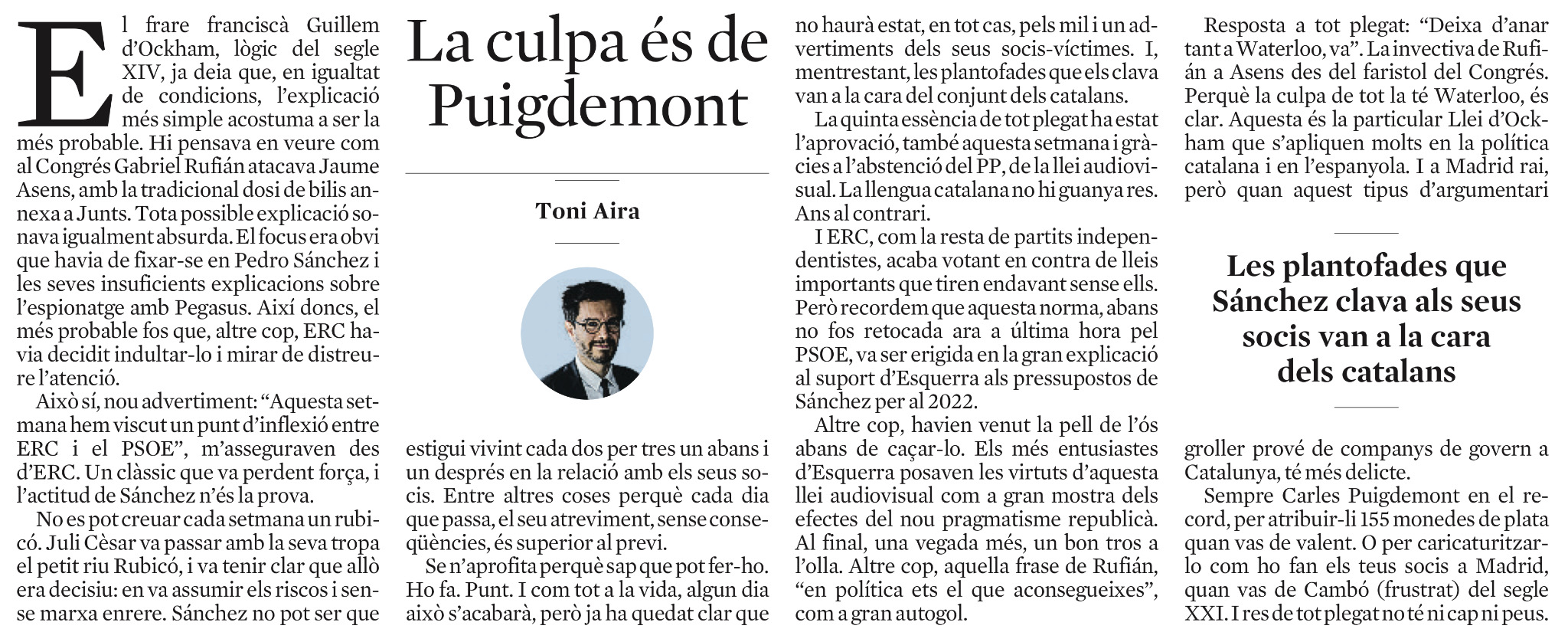 La culpa és de Puigdemont

Toni Aira

El frare franciscà Guillem d'Ockham, lògic del segle XIV, ja deia que, en igualtat de condicions, l'explicació més simple acostuma a ser la més probable. Hi pensava en veure com al Congrés Gabriel Rufián atacava Jaume Asens, amb la tradicional dosi de bilis annexa a Junts. Tota possible explicació sonava igualment absurda. El focus era obvi que havia de fixar-se en Pedro Sánchez i les seves insuficients explicacions sobre l'espionatge amb Pegasus. Així doncs, el més probable fos que, altre cop, ERC havia decidit indultar-lo i mirar de distreure l'atenció.

Això sí, nou advertiment: "Aquesta setmana hem viscut un punt d'inflexió entre ERC i el PSOE", m'asseguraven des d'ERC. Un clàssic que va perdent força, i l'actitud de Sánchez n'és la prova.

No es pot creuar cada setmana un rubicó. Juli Cèsar va passar amb la seva tropa el petit riu Rubicó, i va tenir clar que allò era decisiu: en va assumir els riscos i sense marxa enrere. Sánchez no pot ser que estigui vivint cada dos per tres un abans i un després en la relació amb els seus socis. Entre altres coses perquè cada dia que passa, el seu atreviment, sense conseqüències, és superior al previ.

Se n'aprofita perquè sap que pot fer-ho. Ho fa. Punt. I com tot a la vida, algun dia això s'acabarà, però ja ha quedat clar que no haurà estat, en tot cas, pels mil i un advertiments dels seus socis-víctimes. I, mentrestant, les plantofades que els clava van a la cara del conjunt dels catalans.

La quinta essència de tot plegat ha estat l'aprovació, també aquesta setmana i gràcies a l'abstenció del PP, de la llei audiovisual. La llengua catalana no hi guanya res. Ans al contrari.

I ERC, com la resta de partits independentistes, acaba votant en contra de lleis importants que tiren endavant sense ells. Però recordem que aquesta norma, abans no fos retocada ara a última hora pel PSOE, va ser erigida en la gran explicació al suport d'Esquerra als pressupostos de Sánchez per al 2022.

Altre cop, havien venut la pell de l'ós abans de caçar-lo. Els més entusiastes d'Esquerra posaven les virtuts d'aquesta llei audiovisual com a gran mostra dels efectes del nou pragmatisme republicà. Al final, una vegada més, un bon tros a l'olla. Altre cop, aquella frase de Rufián, "en política ets el que aconsegueixes", com a gran autogol.

Resposta a tot plegat: "Deixa d'anar tant a Waterloo, va". La invectiva de Rufián a Asens des del faristol del Congrés. Perquè la culpa de tot la té Waterloo, és clar. Aquesta és la particular Llei d'Ockham que s'apliquen molts en la política catalana i en l'espanyola. I a Madrid rai, però quan aquest tipus d'argumentari

Les plantofades que Sánchez clava als seus socis van a la cara dels catalans

groller prové de companys de govern a Catalunya, té més delicte.

Sempre Carles Puigdemont en el record, per atribuir-li 155 monedes de plata quan vas de valent. O per caricaturitzar-lo com ho fan els teus socis a Madrid, quan vas de Cambó (frustrat) del segle XXI. I res de tot plegat no té ni cap ni peus.